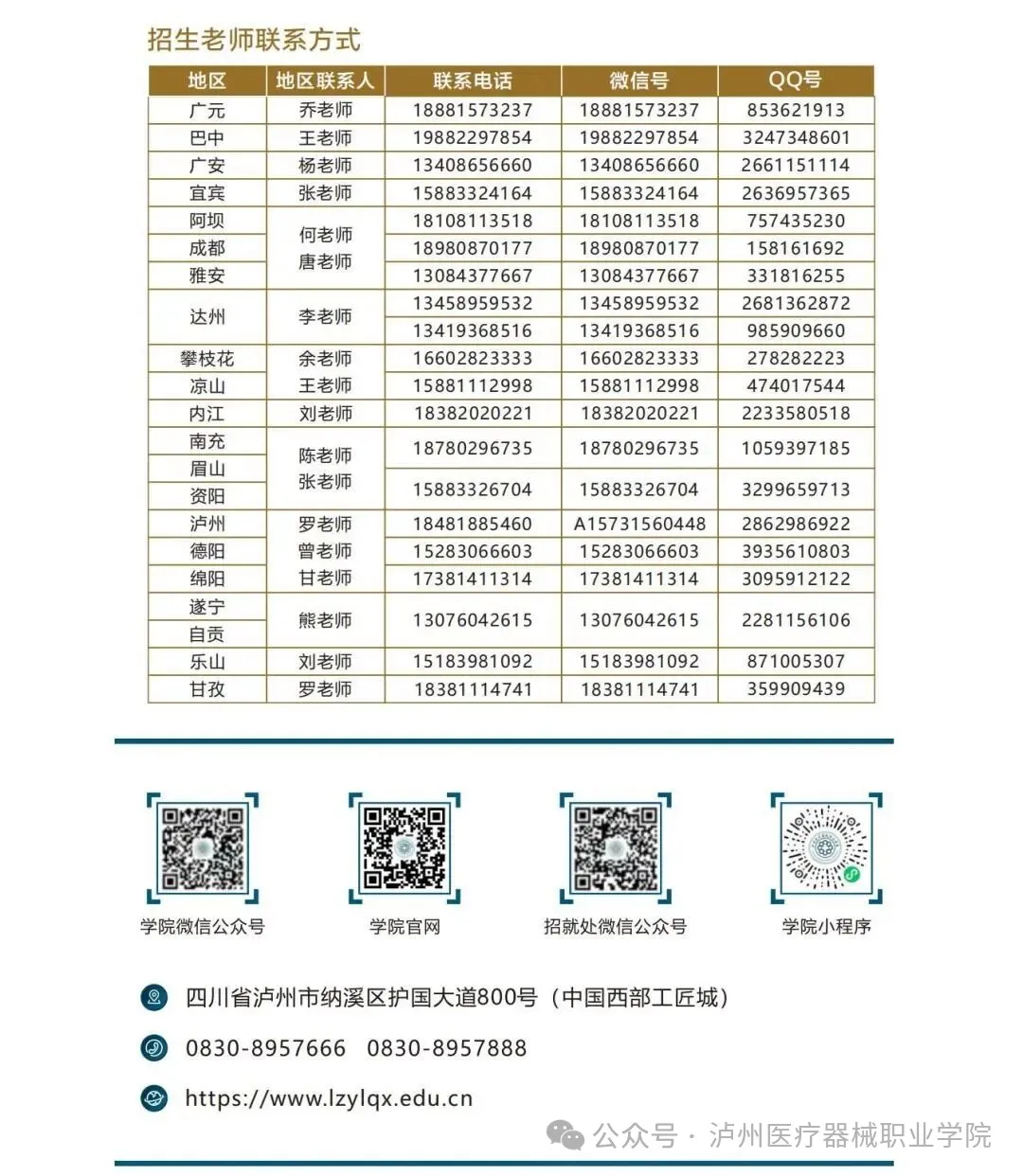 招生老师联系方式

| 地区 | 地区联系人 | 联系电话 | 微信号 | QQ号 |
|---|---|---|---|---|
| 广元 | 乔老师 | 18881573237 | 18881573237 | 853621913 |
| 巴中 | 王老师 | 19882297854 | 19882297854 | 3247348601 |
| 广安 | 杨老师 | 13408656660 | 13408656660 | 2661151114 |
| 宜宾 | 张老师 | 15883324164 | 15883324164 | 2636957365 |
| 阿坝 | 何老师 唐老师 | 18108113518 | 18108113518 | 757435230 |
| 成都 | | 18980870177 | 18980870177 | 158161692 |
| 雅安 | | 13084377667 | 13084377667 | 331816255 |
| 达州 | 李老师 | 13458959532 | 13458959532 | 2681362872 |
| | | 13419368516 | 13419368516 | 985909660 |
| 攀枝花 | 余老师 | 16602823333 | 16602823333 | 278282223 |
| 凉山 | 王老师 | 15881112998 | 15881112998 | 474017544 |
| 内江 | 刘老师 | 18382020221 | 18382020221 | 2233580518 |
| 南充 | 陈老师 张老师 | 18780296735 | 18780296735 | 1059397185 |
| 眉山 | | | | |
| 资阳 | | 15883326704 | 15883326704 | 3299659713 |
| 泸州 | 罗老师 | 18481885460 | A15731560448 | 2862986922 |
| 德阳 | 曾老师 | 15283066603 | 15283066603 | 3935610803 |
| 绵阳 | 甘老师 | 17381411314 | 17381411314 | 3095912122 |
| 遂宁 | 熊老师 | 13076042615 | 13076042615 | 2281156106 |
| 自贡 | | | | |
| 乐山 | 刘老师 | 15183981092 | 15183981092 | 871005307 |
| 甘孜 | 罗老师 | 18381114741 | 18381114741 | 359909439 |

学院微信公众号 学院官网 招就处微信公众号 学院小程序

四川省泸州市纳溪区护国大道800号（中国西部工匠城）

0830-8957666 0830-8957888

https://www.lzylqx.edu.cn

公众号 · 泸州医疗器械职业学院